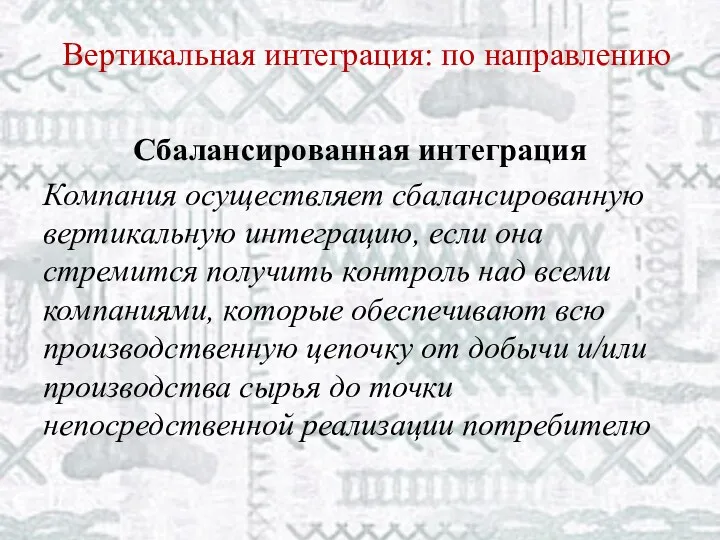 Вертикальная интеграция: по направлению

Сбалансированная интеграция

Компания осуществляет сбалансированную вертикальную интеграцию, если она стремится получить контроль над всеми компаниями, которые обеспечивают всю производственную цепочку от добычи и/или производства сырья до точки непосредственной реализации потребителю